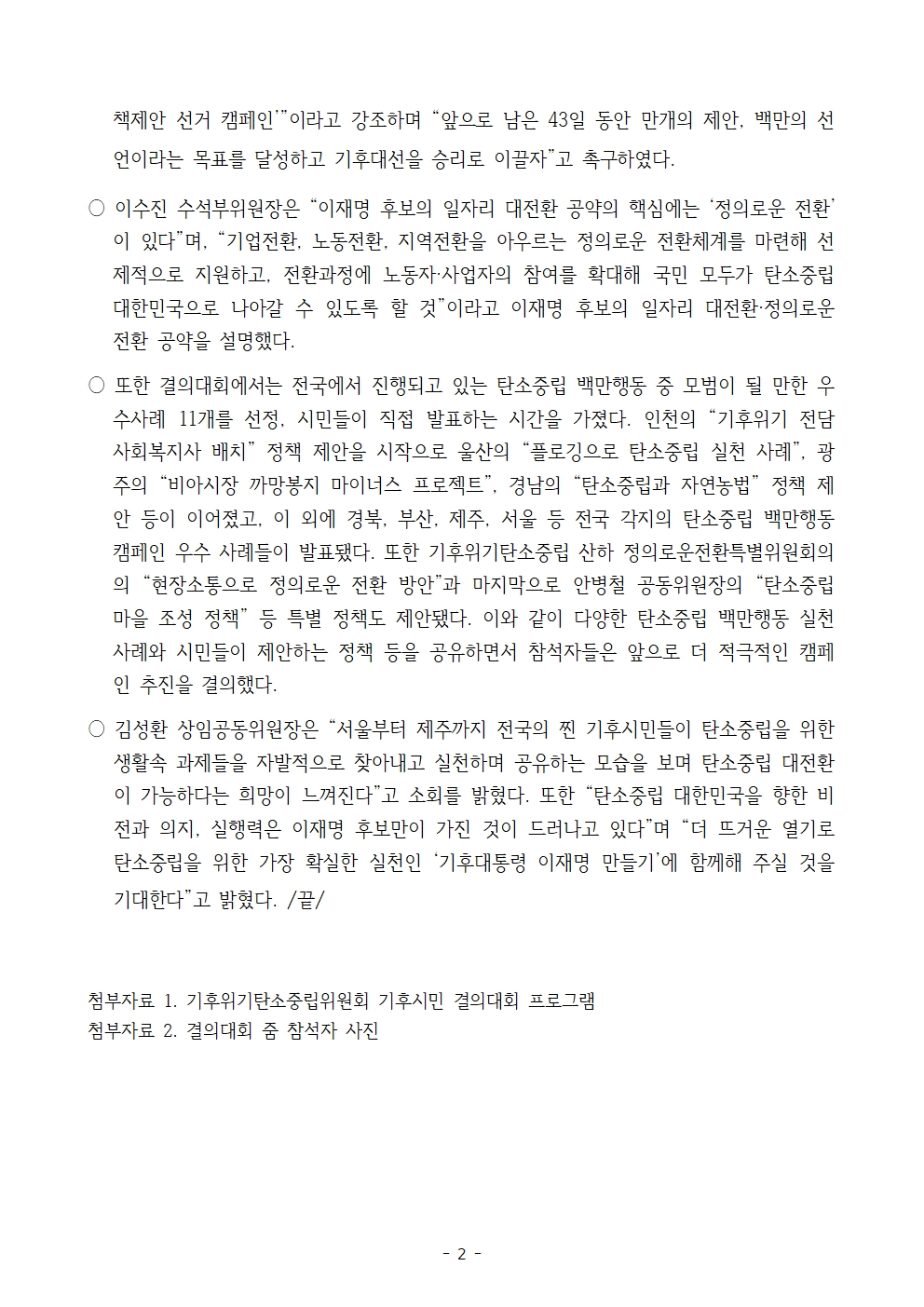 책제안 선거 캠페인'"이라고 강조하며 "앞으로 남은 43일 동안 만개의 제안, 백만의 선언이라는 목표를 달성하고 기후대선을 승리로 이끌자"고 촉구하였다.

○ 이수진 수석부위원장은 "이재명 후보의 일자리 대전환 공약의 핵심에는 '정의로운 전환'이 있다"며, "기업전환, 노동전환, 지역전환을 아우르는 정의로운 전환체계를 마련해 선제적으로 지원하고, 전환과정에 노동자·사업자의 참여를 확대해 국민 모두가 탄소중립 대한민국으로 나아갈 수 있도록 할 것"이라고 이재명 후보의 일자리 대전환·정의로운 전환 공약을 설명했다.

○ 또한 결의대회에서는 전국에서 진행되고 있는 탄소중립 백만행동 중 모범이 될 만한 우수사례 11개를 선정, 시민들이 직접 발표하는 시간을 가졌다. 인천의 "기후위기 전담 사회복지사 배치" 정책 제안을 시작으로 울산의 "플로깅으로 탄소중립 실천 사례", 광주의 "비아시장 까망봉지 마이너스 프로젝트", 경남의 "탄소중립과 자연농법" 정책 제안 등이 이어졌고, 이 외에 경북, 부산, 제주, 서울 등 전국 각지의 탄소중립 백만행동 캠페인 우수 사례들이 발표됐다. 또한 기후위기탄소중립 산하 정의로운전환특별위원회의의 "현장소통으로 정의로운 전환 방안"과 마지막으로 안병철 공동위원장의 "탄소중립 마을 조성 정책" 등 특별 정책도 제안됐다. 이와 같이 다양한 탄소중립 백만행동 실천 사례와 시민들이 제안하는 정책 등을 공유하면서 참석자들은 앞으로 더 적극적인 캠페인 추진을 결의했다.

○ 김성환 상임공동위원장은 "서울부터 제주까지 전국의 찐 기후시민들이 탄소중립을 위한 생활속 과제들을 자발적으로 찾아내고 실천하며 공유하는 모습을 보며 탄소중립 대전환이 가능하다는 희망이 느껴진다"고 소회를 밝혔다. 또한 "탄소중립 대한민국을 향한 비전과 의지, 실행력은 이재명 후보만이 가진 것이 드러나고 있다"며 "더 뜨거운 열기로 탄소중립을 위한 가장 확실한 실천인 '기후대통령 이재명 만들기'에 함께해 주실 것을 기대한다"고 밝혔다. /끝/

첨부자료 1. 기후위기탄소중립위원회 기후시민 결의대회 프로그램
첨부자료 2. 결의대회 줌 참석자 사진

- 2 -